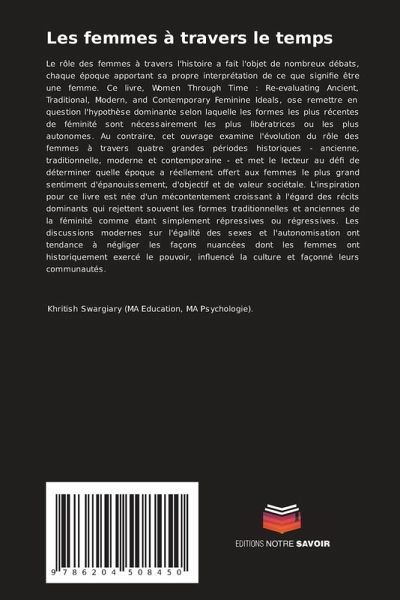 Les femmes à travers le temps

Le rôle des femmes à travers l'histoire a fait l'objet de nombreux débats, chaque époque apportant sa propre interprétation de ce que signifie être une femme. Ce livre, Women Through Time : Re-evaluating Ancient, Traditional, Modern, and Contemporary Feminine Ideals, ose remettre en question l'hypothèse dominante selon laquelle les formes les plus récentes de féminité sont nécessairement les plus libératrices ou les plus autonomes. Au contraire, cet ouvrage examine l'évolution du rôle des femmes à travers quatre grandes périodes historiques - ancienne, traditionnelle, moderne et contemporaine - et met le lecteur au défi de déterminer quelle époque a réellement offert aux femmes le plus grand sentiment d'épanouissement, d'objectif et de valeur sociétale. L'inspiration pour ce livre est née d'un mécontentement croissant à l'égard des récits dominants qui rejettent souvent les formes traditionnelles et anciennes de la féminité comme étant simplement répressives ou régressives. Les discussions modernes sur l'égalité des sexes et l'autonomisation ont tendance à négliger les façons nuancées dont les femmes ont historiquement exercé le pouvoir, influencé la culture et façonné leurs communautés.

Khritish Swargiary (MA Education, MA Psychologie).

9 786204 508450

EDITIONS NOTRE SAVOIR